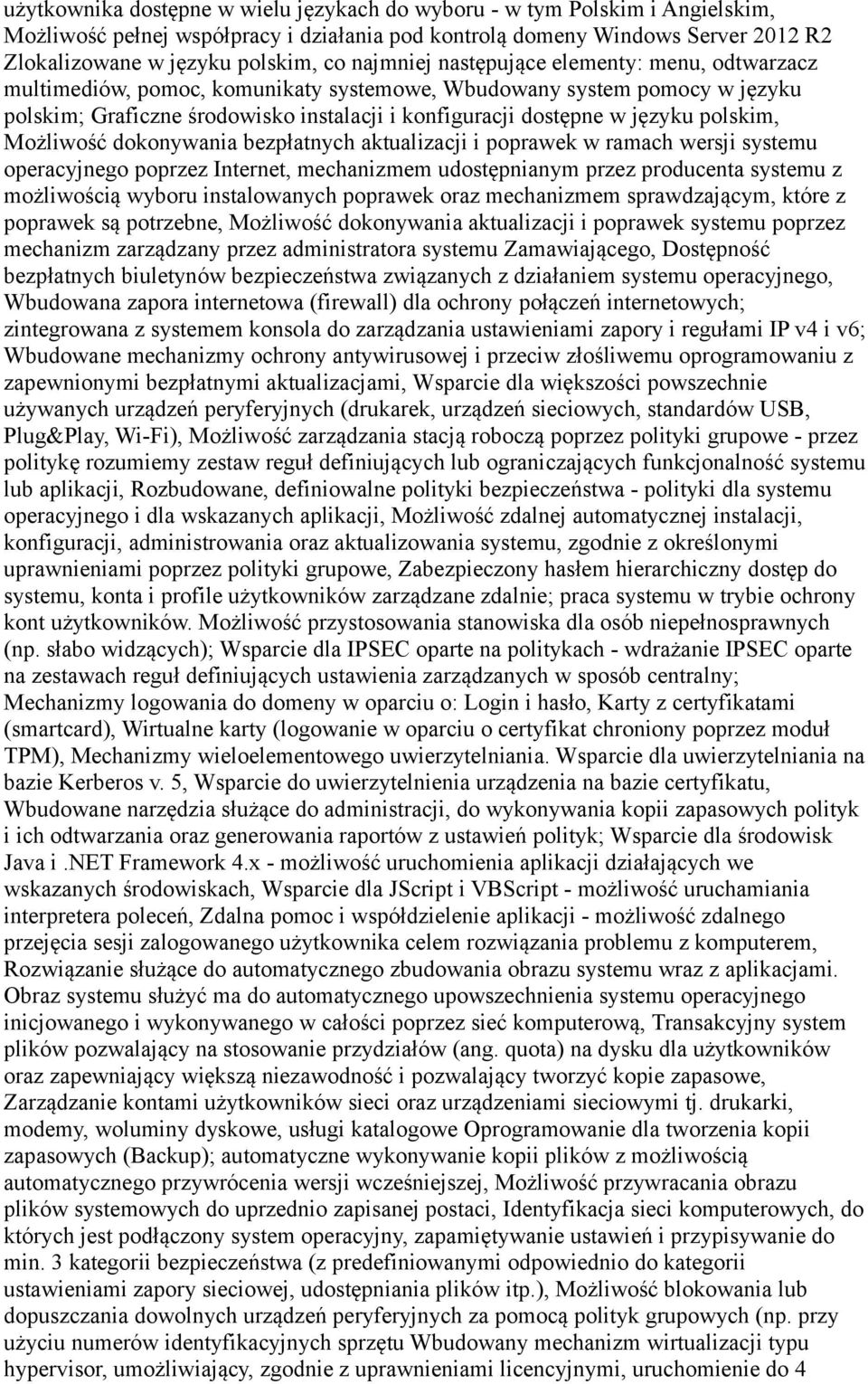 użytkownika dostępne w wielu językach do wyboru - w tym Polskim i Angielskim, Możliwość pełnej współpracy i działania pod kontrolą domeny Windows Server 2012 R2 Zlokalizowane w języku polskim, co najmniej następujące elementy: menu, odtwarzacz multimediów, pomoc, komunikaty systemowe, Wbudowany system pomocy w języku polskim; Graficzne środowisko instalacji i konfiguracji dostępne w języku polskim, Możliwość dokonywania bezpłatnych aktualizacji i poprawek w ramach wersji systemu operacyjnego poprzez Internet, mechanizmem udostępnianym przez producenta systemu z możliwością wyboru instalowanych poprawek oraz mechanizmem sprawdzającym, które z poprawek są potrzebne, Możliwość dokonywania aktualizacji i poprawek systemu poprzez mechanizm zarządzany przez administratora systemu Zamawiającego, Dostępność bezpłatnych biuletynów bezpieczeństwa związanych z działaniem systemu operacyjnego, Wbudowana zapora internetowa (firewall) dla ochrony połączeń internetowych; zintegrowana z systemem konsola do zarządzania ustawieniami zapory i regułami IP v4 i v6; Wbudowane mechanizmy ochrony antywirusowej i przeciw złośliwemu oprogramowaniu z zapewnionymi bezpłatnymi aktualizacjami, Wsparcie dla większości powszechnie używanych urządzeń peryferyjnych (drukarek, urządzeń sieciowych, standardów USB, Plug&Play, Wi-Fi), Możliwość zarządzania stacją roboczą poprzez polityki grupowe - przez politykę rozumiemy zestaw reguł definiujących lub ograniczających funkcjonalność systemu lub aplikacji, Rozbudowane, definiowalne polityki bezpieczeństwa - polityki dla systemu operacyjnego i dla wskazanych aplikacji, Możliwość zdalnej automatycznej instalacji, konfiguracji, administrowania oraz aktualizowania systemu, zgodnie z określonymi uprawnieniami poprzez polityki grupowe, Zabezpieczony hasłem hierarchiczny dostęp do systemu, konta i profile użytkowników zarządzane zdalnie; praca systemu w trybie ochrony kont użytkowników. Możliwość przystosowania stanowiska dla osób niepełnosprawnych (np. słabo widzących); Wsparcie dla IPSEC oparte na politykach - wdrażanie IPSEC oparte na zestawach reguł definiujących ustawienia zarządzanych w sposób centralny; Mechanizmy logowania do domeny w oparciu o: Login i hasło, Karty z certyfikatami (smartcard), Wirtualne karty (logowanie w oparciu o certyfikat chroniony poprzez moduł TPM), Mechanizmy wieloelementowego uwierzytelniania. Wsparcie dla uwierzytelniania na bazie Kerberos v. 5, Wsparcie do uwierzytelnienia urządzenia na bazie certyfikatu, Wbudowane narzędzia służące do administracji, do wykonywania kopii zapasowych polityk i ich odtwarzania oraz generowania raportów z ustawień polityk; Wsparcie dla środowisk Java i .NET Framework 4.x - możliwość uruchomienia aplikacji działających we wskazanych środowiskach, Wsparcie dla JScript i VBScript - możliwość uruchamiania interpretera poleceń, Zdalna pomoc i współdzielenie aplikacji - możliwość zdalnego przejęcia sesji zalogowanego użytkownika celem rozwiązania problemu z komputerem, Rozwiązanie służące do automatycznego zbudowania obrazu systemu wraz z aplikacjami. Obraz systemu służyć ma do automatycznego upowszechnienia systemu operacyjnego inicjowanego i wykonywanego w całości poprzez sieć komputerową, Transakcyjny system plików pozwalający na stosowanie przydziałów (ang. quota) na dysku dla użytkowników oraz zapewniający większą niezawodność i pozwalający tworzyć kopie zapasowe, Zarządzanie kontami użytkowników sieci oraz urządzeniami sieciowymi tj. drukarki, modemy, woluminy dyskowe, usługi katalogowe Oprogramowanie dla tworzenia kopii zapasowych (Backup); automatyczne wykonywanie kopii plików z możliwością automatycznego przywrócenia wersji wcześniejszej, Możliwość przywracania obrazu plików systemowych do uprzednio zapisanej postaci, Identyfikacja sieci komputerowych, do których jest podłączony system operacyjny, zapamiętywanie ustawień i przypisywanie do min. 3 kategorii bezpieczeństwa (z predefiniowanymi odpowiednio do kategorii ustawieniami zapory sieciowej, udostępniania plików itp.), Możliwość blokowania lub dopuszczania dowolnych urządzeń peryferyjnych za pomocą polityk grupowych (np. przy użyciu numerów identyfikacyjnych sprzętu Wbudowany mechanizm wirtualizacji typu hypervisor, umożliwiający, zgodnie z uprawnieniami licencyjnymi, uruchomienie do 4